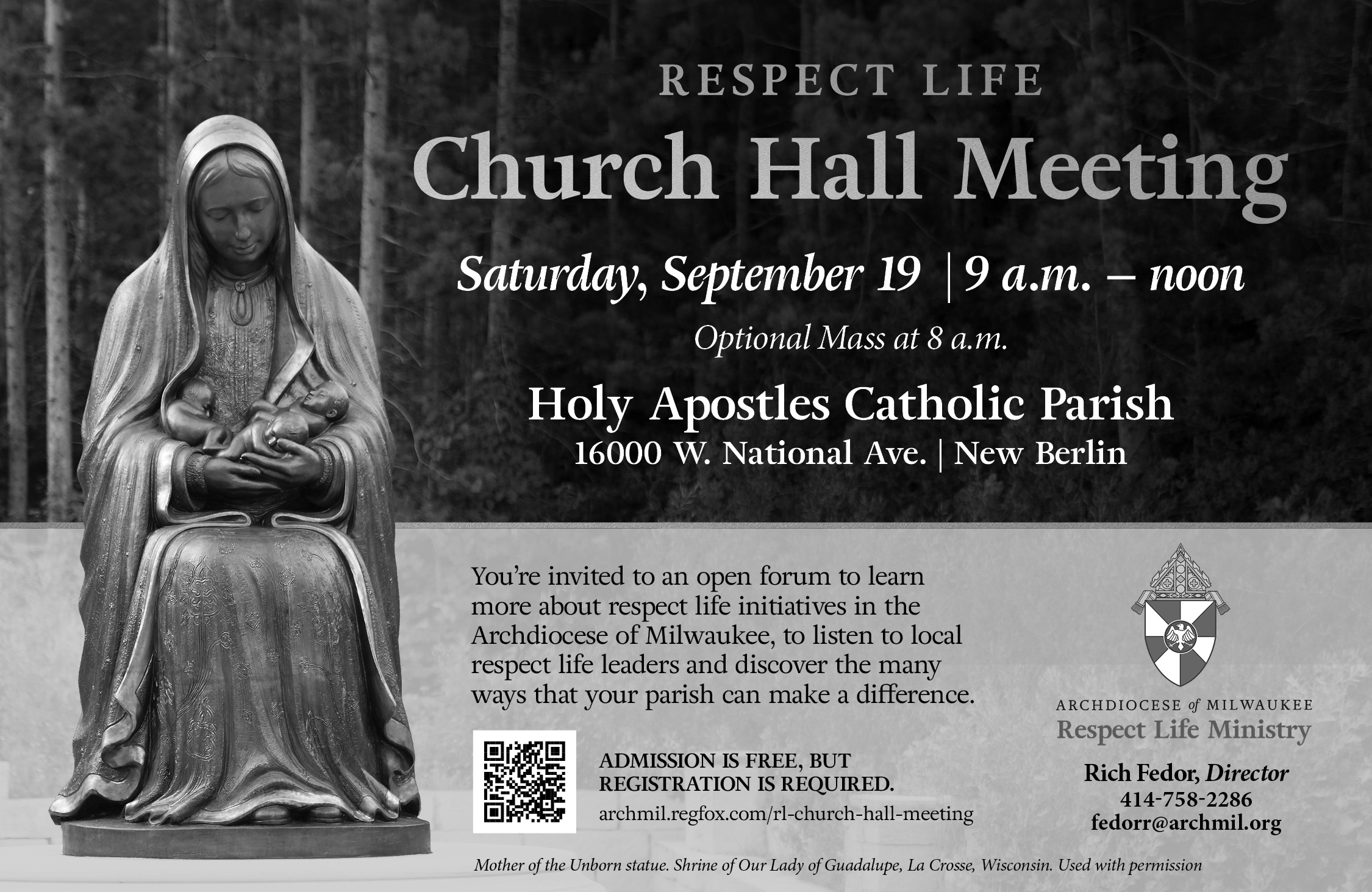 RESPECT LIFE

Church Hall Meeting

Saturday, September 19 | 9 a.m. – noon

Optional Mass at 8 a.m.

Holy Apostles Catholic Parish

16000 W. National Ave. | New Berlin

You're invited to an open forum to learn more about respect life initiatives in the Archdiocese of Milwaukee, to listen to local respect life leaders and discover the many ways that your parish can make a difference.

ADMISSION IS FREE, BUT REGISTRATION IS REQUIRED.

archmil.regfox.com/rl-church-hall-meeting

ARCHDIOCESE of MILWAUKEE
Respect Life Ministry

Rich Fedor, Director
414-758-2286
fedorr@archmil.org

Mother of the Unborn statue. Shrine of Our Lady of Guadalupe, La Crosse, Wisconsin. Used with permission